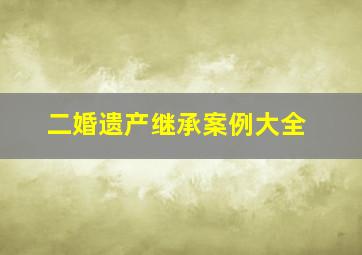 二婚遗产继承案例大全